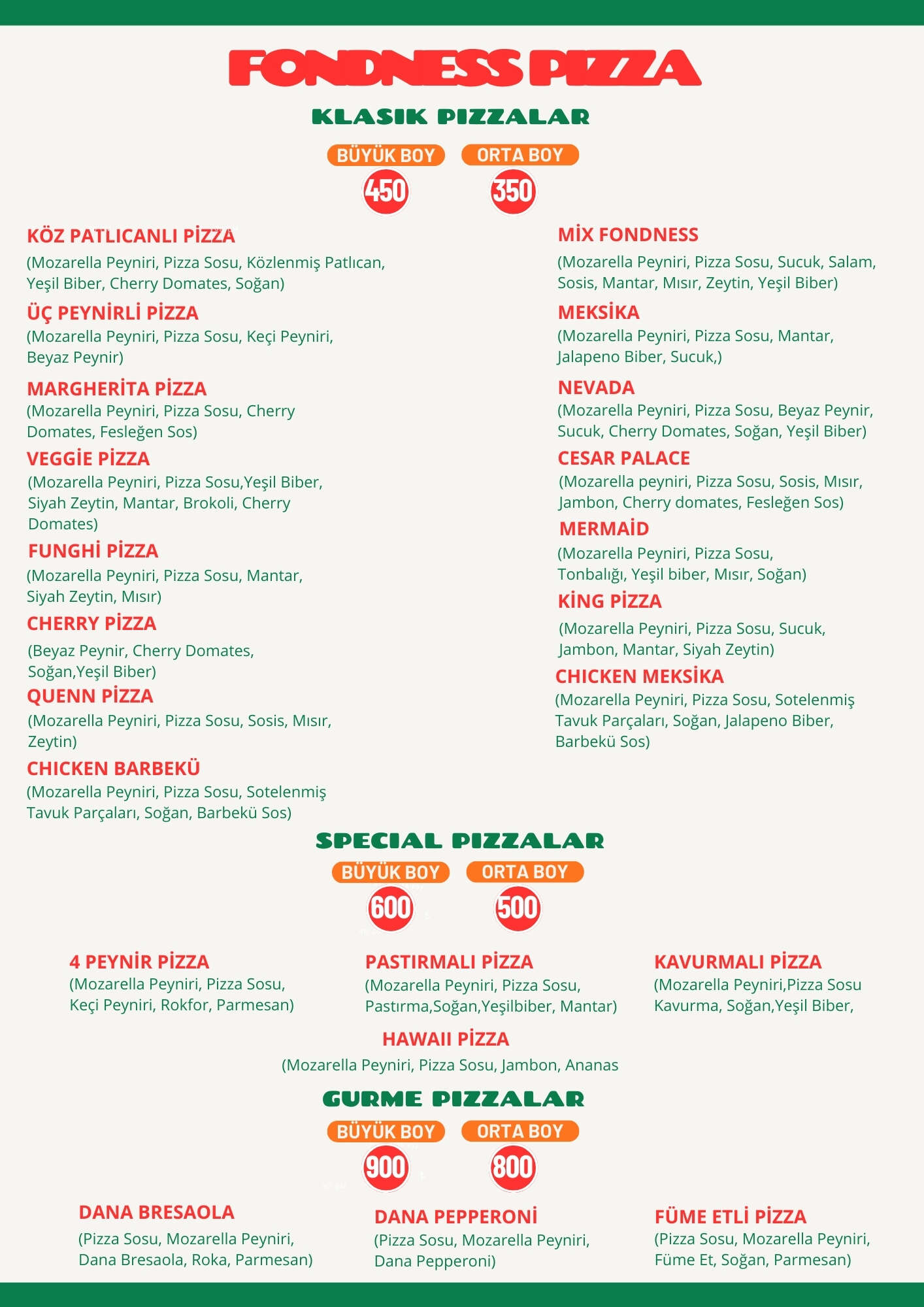 FONDNESS PIZZA

KLASIK PIZZALAR

BÜYÜK BOY 450
ORTA BOY 350

KÖZ PATLICANLI PİZZA
(Mozarella Peyniri, Pizza Sosu, Közlenmiş Patlıcan, Yeşil Biber, Cherry Domates, Soğan)

ÜÇ PEYNİRLİ PİZZA
(Mozarella Peyniri, Pizza Sosu, Keçi Peyniri, Beyaz Peynir)

MARGHERİTA PİZZA
(Mozarella Peyniri, Pizza Sosu, Cherry Domates, Fesleğen Sos)

VEGGİE PİZZA
(Mozarella Peyniri, Pizza Sosu,Yeşil Biber, Siyah Zeytin, Mantar, Brokoli, Cherry Domates)

FUNGHİ PİZZA
(Mozarella Peyniri, Pizza Sosu, Mantar, Siyah Zeytin, Mısır)

CHERRY PİZZA
(Beyaz Peynir, Cherry Domates, Soğan,Yeşil Biber)

QUENN PİZZA
(Mozarella Peyniri, Pizza Sosu, Sosis, Mısır, Zeytin)

CHICKEN BARBEKÜ
(Mozarella Peyniri, Pizza Sosu, Sotelenmiş Tavuk Parçaları, Soğan, Barbekü Sos)

MİX FONDNESS
(Mozarella Peyniri, Pizza Sosu, Sucuk, Salam, Sosis, Mantar, Mısır, Zeytin, Yeşil Biber)

MEKSİKA
(Mozarella Peyniri, Pizza Sosu, Mantar, Jalapeno Biber, Sucuk,)

NEVADA
(Mozarella Peyniri, Pizza Sosu, Beyaz Peynir, Sucuk, Cherry Domates, Soğan, Yeşil Biber)

CESAR PALACE
(Mozarella peyniri, Pizza Sosu, Sosis, Mısır, Jambon, Cherry domates, Fesleğen Sos)

MERMAİD
(Mozarella Peyniri, Pizza Sosu, Tonbalığı, Yeşil biber, Mısır, Soğan)

KİNG PİZZA
(Mozarella Peyniri, Pizza Sosu, Sucuk, Jambon, Mantar, Siyah Zeytin)

CHICKEN MEKSİKA
(Mozarella Peyniri, Pizza Sosu, Sotelenmiş Tavuk Parçaları, Soğan, Jalapeno Biber, Barbekü Sos)

SPECIAL PIZZALAR

BÜYÜK BOY 600
ORTA BOY 500

4 PEYNİR PİZZA
(Mozarella Peyniri, Pizza Sosu, Keçi Peyniri, Rokfor, Parmesan)

PASTIRMALI PİZZA
(Mozarella Peyniri, Pizza Sosu, Pastırma,Soğan,Yeşilbiber, Mantar)

KAVURMALI PİZZA
(Mozarella Peyniri,Pizza Sosu Kavurma, Soğan,Yeşil Biber,

HAWAII PİZZA
(Mozarella Peyniri, Pizza Sosu, Jambon, Ananas

GURME PIZZALAR

BÜYÜK BOY 900
ORTA BOY 800

DANA BRESAOLA
(Pizza Sosu, Mozarella Peyniri, Dana Bresaola, Roka, Parmesan)

DANA PEPPERONİ
(Pizza Sosu, Mozarella Peyniri, Dana Pepperoni)

FÜME ETLİ PİZZA
(Pizza Sosu, Mozarella Peyniri, Füme Et, Soğan, Parmesan)